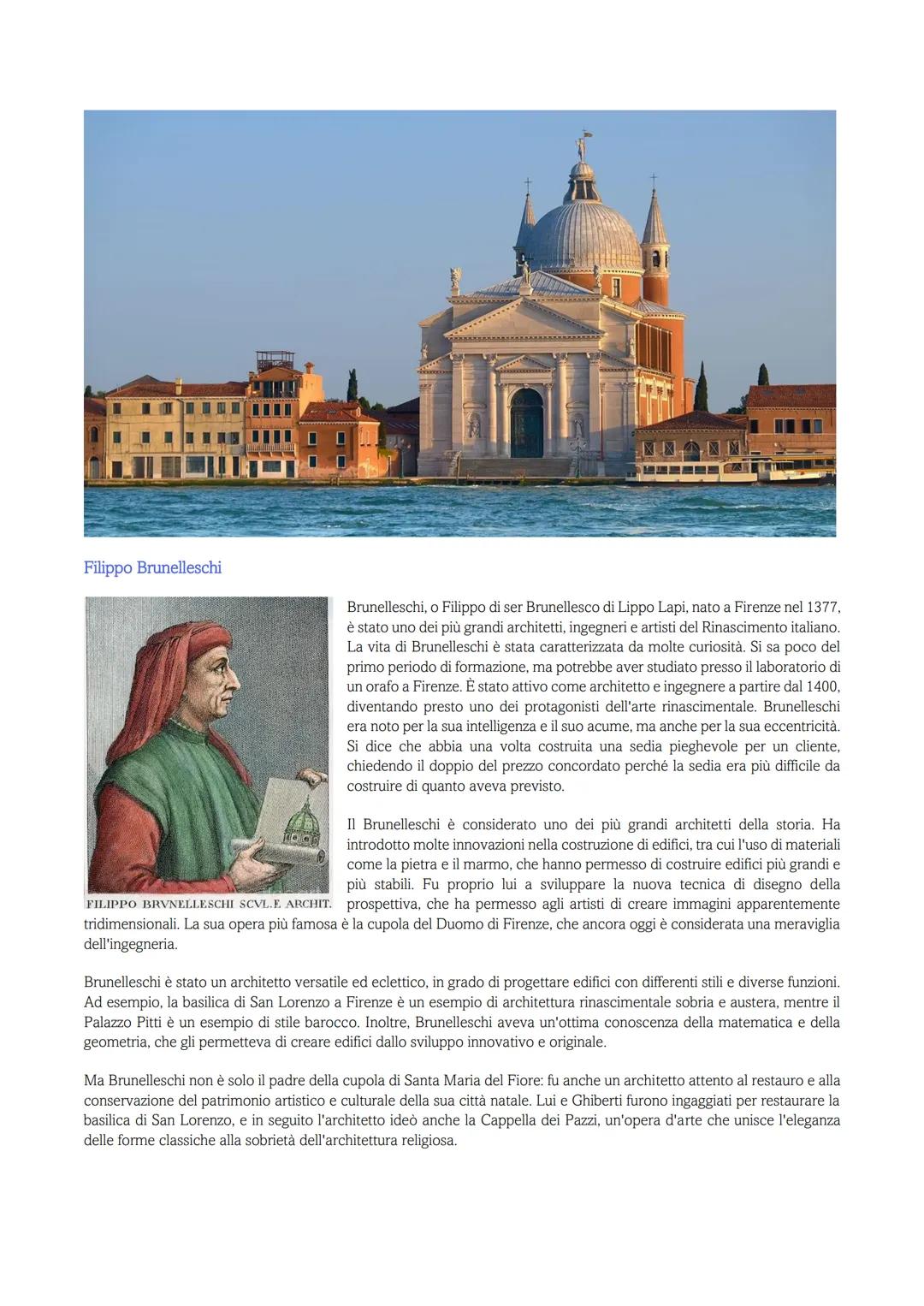 Filippo Brunelleschi

FILIPPO BRVNELLESCHI SCVL.E ARCHIT.

Brunelleschi, o Filippo di ser Brunellesco di Lippo Lapi, nato a Firenze nel 1377, è stato uno dei più grandi architetti, ingegneri e artisti del Rinascimento italiano. La vita di Brunelleschi è stata caratterizzata da molte curiosità. Si sa poco del primo periodo di formazione, ma potrebbe aver studiato presso il laboratorio di un orafo a Firenze. È stato attivo come architetto e ingegnere a partire dal 1400, diventando presto uno dei protagonisti dell'arte rinascimentale. Brunelleschi era noto per la sua intelligenza e il suo acume, ma anche per la sua eccentricità. Si dice che abbia una volta costruita una sedia pieghevole per un cliente, chiedendo il doppio del prezzo concordato perché la sedia era più difficile da costruire di quanto aveva previsto.

Il Brunelleschi è considerato uno dei più grandi architetti della storia. Ha introdotto molte innovazioni nella costruzione di edifici, tra cui l'uso di materiali come la pietra e il marmo, che hanno permesso di costruire edifici più grandi e più stabili. Fu proprio lui a sviluppare la nuova tecnica di disegno della prospettiva, che ha permesso agli artisti di creare immagini apparentemente tridimensionali. La sua opera più famosa è la cupola del Duomo di Firenze, che ancora oggi è considerata una meraviglia dell'ingegneria.

Brunelleschi è stato un architetto versatile ed eclettico, in grado di progettare edifici con differenti stili e diverse funzioni. Ad esempio, la basilica di San Lorenzo a Firenze è un esempio di architettura rinascimentale sobria e austera, mentre il Palazzo Pitti è un esempio di stile barocco. Inoltre, Brunelleschi aveva un'ottima conoscenza della matematica e della geometria, che gli permetteva di creare edifici dallo sviluppo innovativo e originale.

Ma Brunelleschi non è solo il padre della cupola di Santa Maria del Fiore: fu anche un architetto attento al restauro e alla conservazione del patrimonio artistico e culturale della sua città natale. Lui e Ghiberti furono ingaggiati per restaurare la basilica di San Lorenzo, e in seguito l'architetto ideò anche la Cappella dei Pazzi, un'opera d'arte che unisce l'eleganza delle forme classiche alla sobrietà dell'architettura religiosa.